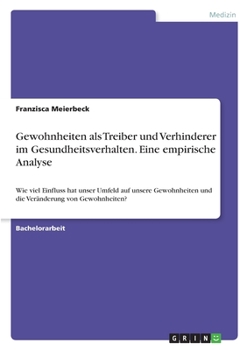 Medizin

Franzisca Meierbeck

Gewohnheiten als Treiber und Verhinderer im Gesundheitsverhalten. Eine empirische Analyse

Wie viel Einfluss hat unser Umfeld auf unsere Gewohnheiten und die Veränderung von Gewohnheiten?

Bachelorarbeit

GRIN